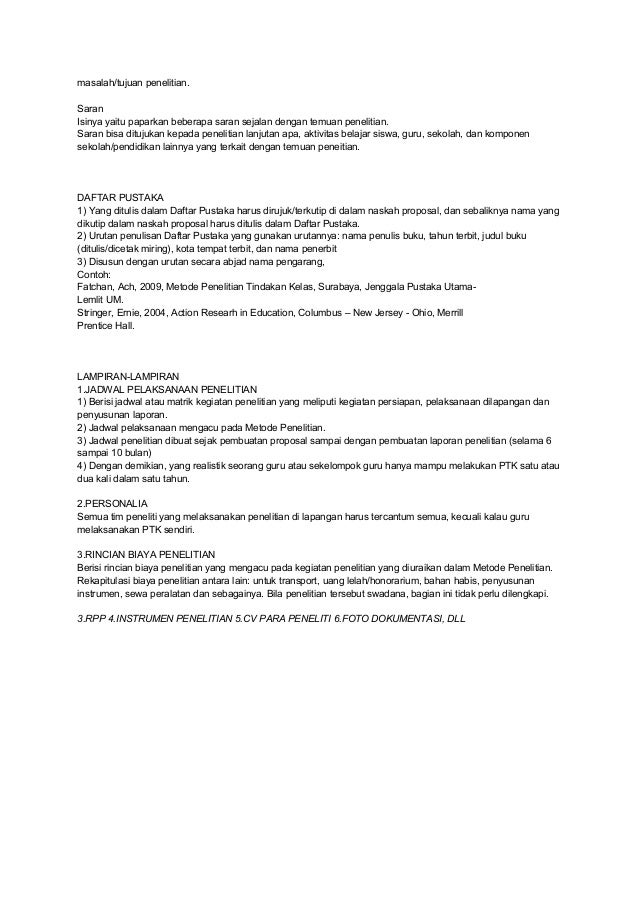 masalah/tujuan penelitian.

Saran
Isinya yaitu paparkan beberapa saran sejalan dengan temuan penelitian.
Saran bisa ditujukan kepada penelitian lanjutan apa, aktivitas belajar siswa, guru, sekolah, dan komponen sekolah/pendidikan lainnya yang terkait dengan temuan peneitian.

DAFTAR PUSTAKA
1) Yang ditulis dalam Daftar Pustaka harus dirujuk/terkutip di dalam naskah proposal, dan sebaliknya nama yang dikutip dalam naskah proposal harus ditulis dalam Daftar Pustaka.
2) Urutan penulisan Daftar Pustaka yang gunakan urutannya: nama penulis buku, tahun terbit, judul buku (ditulis/dicetak miring), kota tempat terbit, dan nama penerbit
3) Disusun dengan urutan secara abjad nama pengarang,
Contoh:
Fatchan, Ach, 2009, Metode Penelitian Tindakan Kelas, Surabaya, Jenggala Pustaka Utama-Lemlit UM.
Stringer, Ernie, 2004, Action Researh in Education, Columbus – New Jersey - Ohio, Merrill Prentice Hall.

LAMPIRAN-LAMPIRAN
1.JADWAL PELAKSANAAN PENELITIAN
1) Berisi jadwal atau matrik kegiatan penelitian yang meliputi kegiatan persiapan, pelaksanaan dilapangan dan penyusunan laporan.
2) Jadwal pelaksanaan mengacu pada Metode Penelitian.
3) Jadwal penelitian dibuat sejak pembuatan proposal sampai dengan pembuatan laporan penelitian (selama 6 sampai 10 bulan)
4) Dengan demikian, yang realistik seorang guru atau sekelompok guru hanya mampu melakukan PTK satu atau dua kali dalam satu tahun.

2.PERSONALIA
Semua tim peneliti yang melaksanakan penelitian di lapangan harus tercantum semua, kecuali kalau guru melaksanakan PTK sendiri.

3.RINCIAN BIAYA PENELITIAN
Berisi rincian biaya penelitian yang mengacu pada kegiatan penelitian yang diuraikan dalam Metode Penelitian. Rekapitulasi biaya penelitian antara lain: untuk transport, uang lelah/honorarium, bahan habis, penyusunan instrumen, sewa peralatan dan sebagainya. Bila penelitian tersebut swadana, bagian ini tidak perlu dilengkapi.

3.RPP 4.INSTRUMEN PENELITIAN 5.CV PARA PENELITI 6.FOTO DOKUMENTASI, DLL